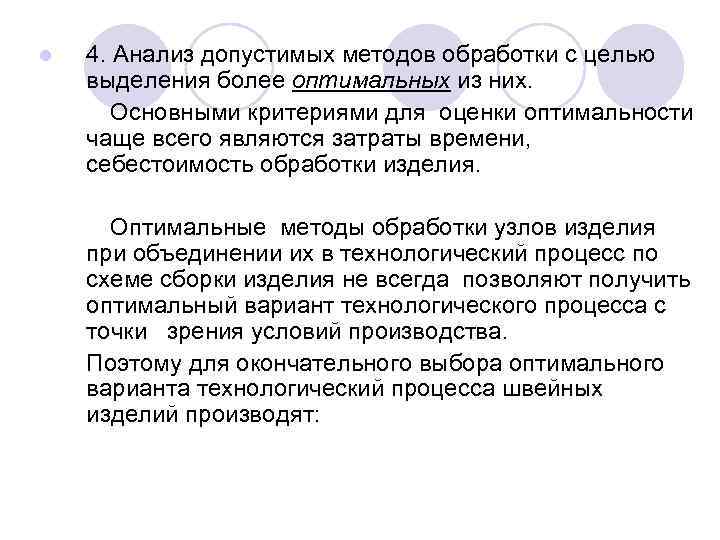 • 4. Анализ допустимых методов обработки с целью выделения более оптимальных из них.

Основными критериями для оценки оптимальности чаще всего являются затраты времени, себестоимость обработки изделия.

Оптимальные методы обработки узлов изделия при объединении их в технологический процесс по схеме сборки изделия не всегда позволяют получить оптимальный вариант технологического процесса с точки зрения условий производства.

Поэтому для окончательного выбора оптимального варианта технологический процесса швейных изделий производят: